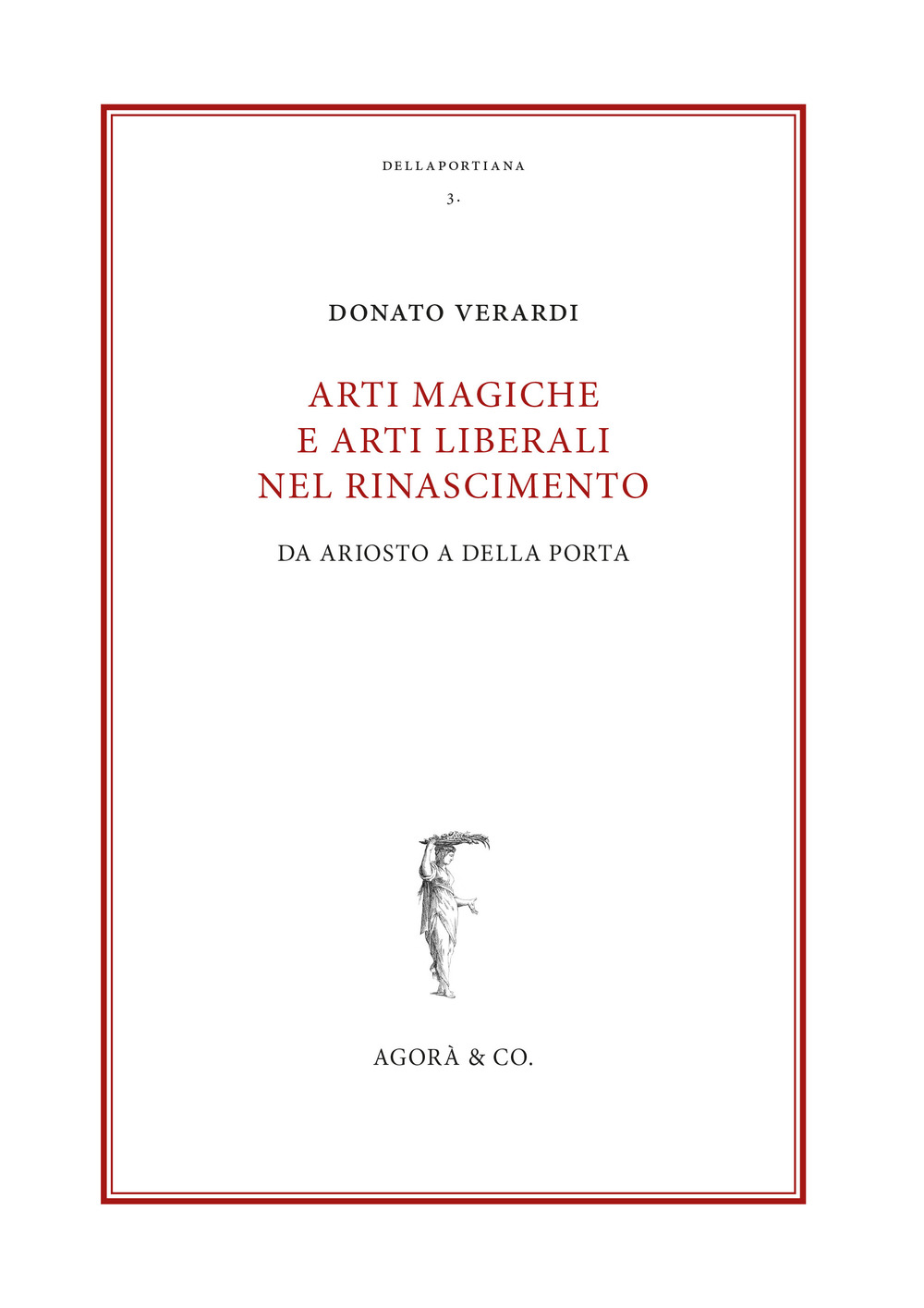 DELLAPORTIANA

3.

DONATO VERARDI

ARTI MAGICHE
E ARTI LIBERALI
NEL RINASCIMENTO

DA ARIOSTO A DELLA PORTA

AGORÀ & CO.